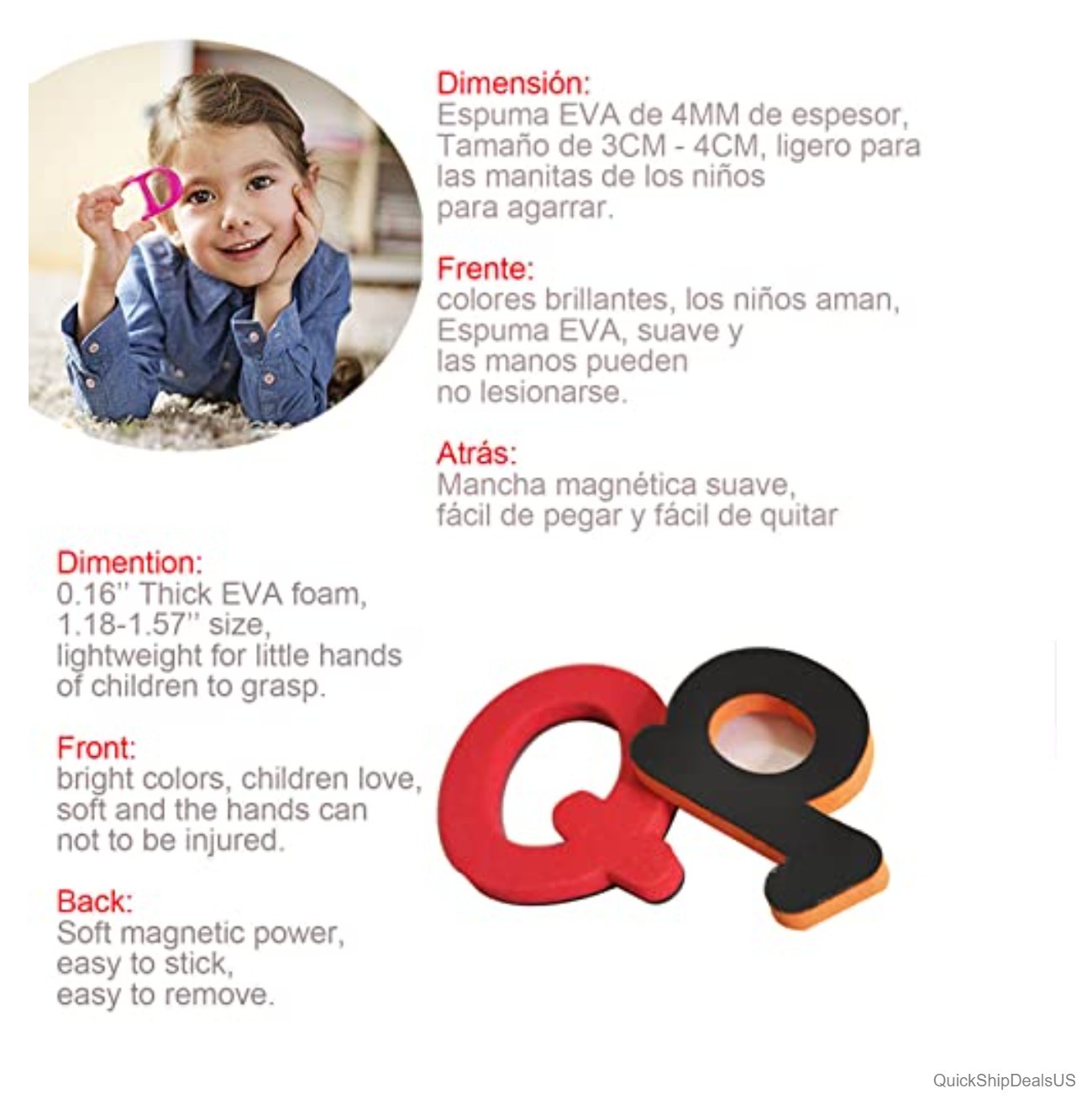 Dimensión:
Espuma EVA de 4MM de espesor, Tamaño de 3CM - 4CM, ligero para las manitas de los niños para agarrar.

Frente:
colores brillantes, los niños aman, Espuma EVA, suave y las manos pueden no lesionarse.

Atrás:
Mancha magnética suave, fácil de pegar y fácil de quitar

Dimention:
0.16'' Thick EVA foam, 1.18-1.57'' size, lightweight for little hands of children to grasp.

Front:
bright colors, children love, soft and the hands can not to be injured.

Back:
Soft magnetic power, easy to stick, easy to remove.

QuickShipDealsUS